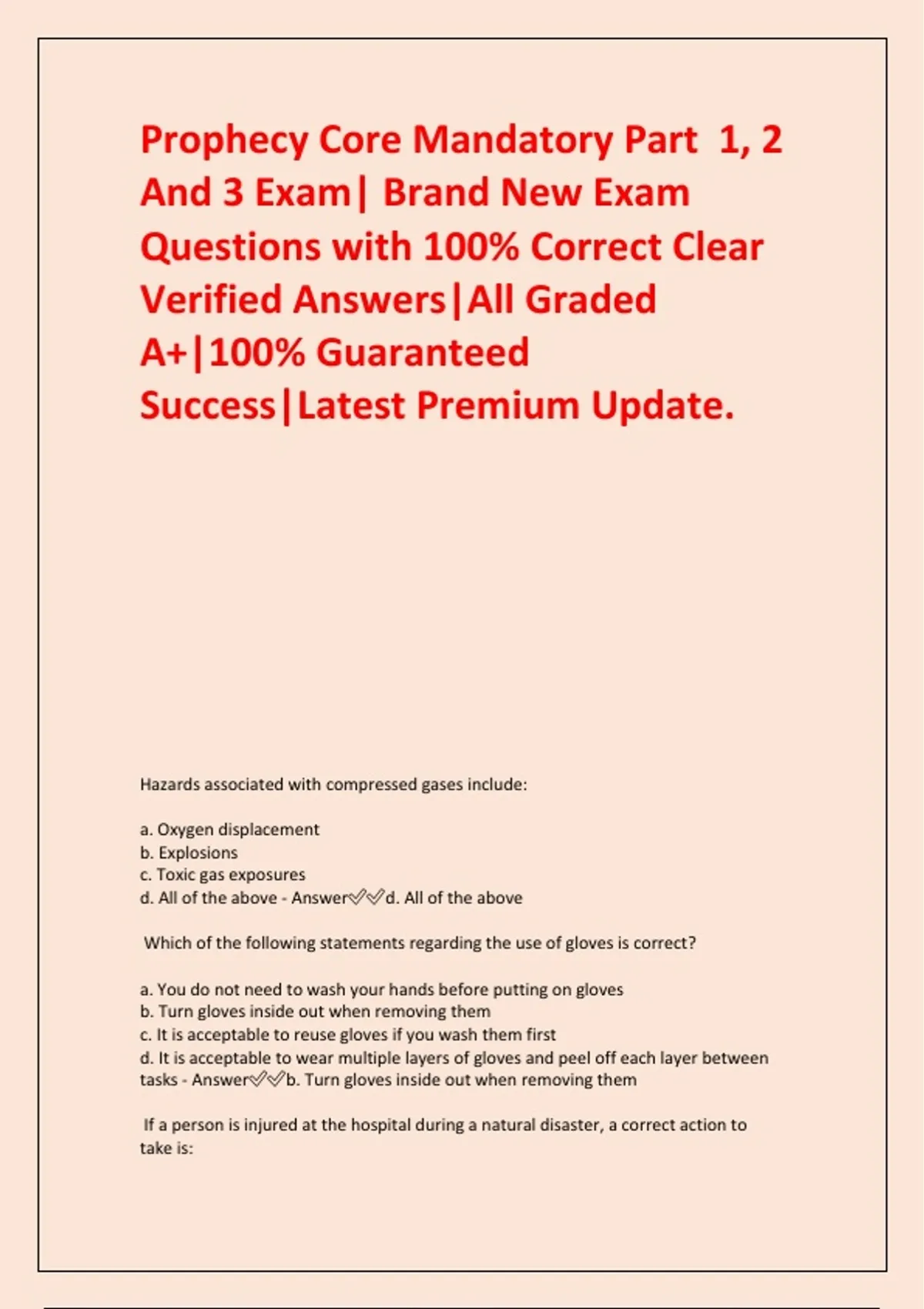 Prophecy Core Mandatory Part 1, 2 And 3 Exam| Brand New Exam Questions with 100% Correct Clear Verified Answers|All Graded A+|100% Guaranteed Success|Latest Premium Update.

Hazards associated with compressed gases include:

a. Oxygen displacement
b. Explosions
c. Toxic gas exposures
d. All of the above - Answer✅✅d. All of the above

Which of the following statements regarding the use of gloves is correct?

a. You do not need to wash your hands before putting on gloves
b. Turn gloves inside out when removing them
c. It is acceptable to reuse gloves if you wash them first
d. It is acceptable to wear multiple layers of gloves and peel off each layer between tasks - Answer✅✅b. Turn gloves inside out when removing them

If a person is injured at the hospital during a natural disaster, a correct action to take is: